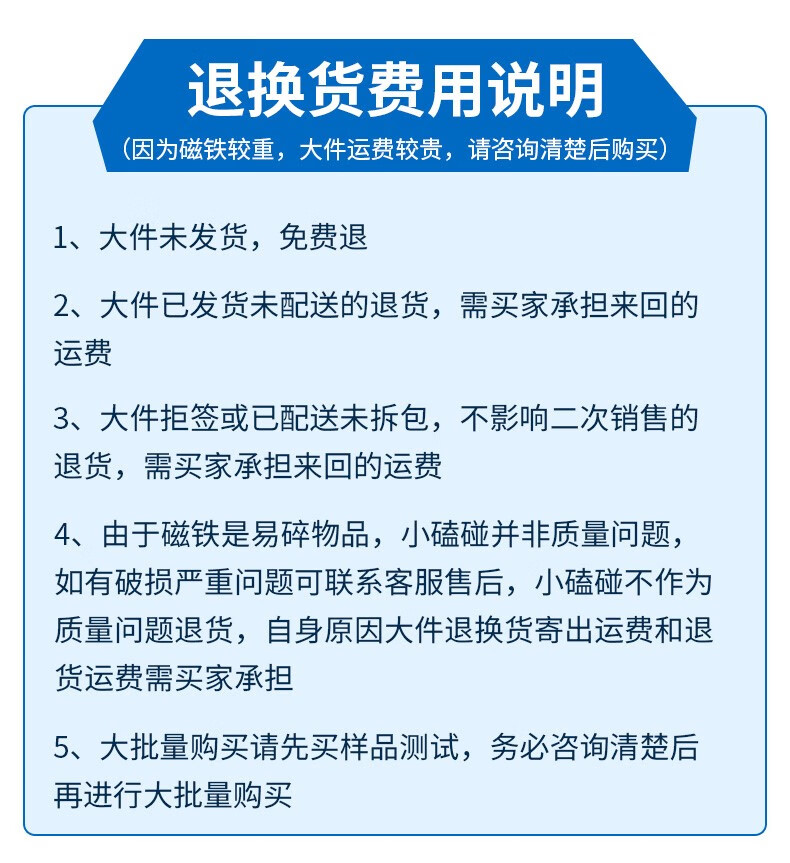 退换货费用说明

（因为磁铁较重，大件运费较贵，请咨询清楚后购买）

1、大件未发货，免费退

2、大件已发货未配送的退货，需买家承担来回的运费

3、大件拒签或已配送未拆包，不影响二次销售的退货，需买家承担来回的运费

4、由于磁铁是易碎物品，小磕碰并非质量问题，如有破损严重问题可联系客服售后，小磕碰不作为质量问题退货，自身原因大件退换货寄出运费和退货运费需买家承担

5、大批量购买请先买样品测试，务必咨询清楚后再进行大批量购买